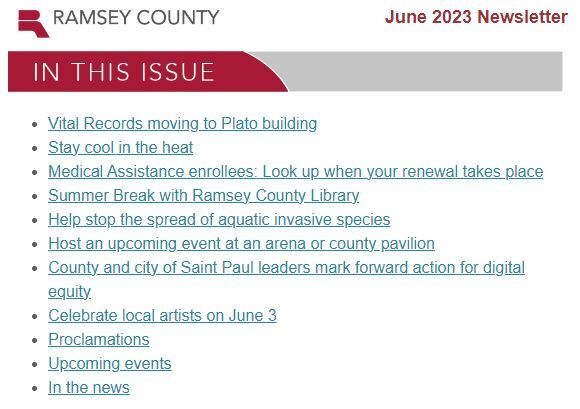 RAMSEY COUNTY

June 2023 Newsletter

IN THIS ISSUE

- Vital Records moving to Plato building
- Stay cool in the heat
- Medical Assistance enrollees: Look up when your renewal takes place
- Summer Break with Ramsey County Library
- Help stop the spread of aquatic invasive species
- Host an upcoming event at an arena or county pavilion
- County and city of Saint Paul leaders mark forward action for digital equity
- Celebrate local artists on June 3
- Proclamations
- Upcoming events
- In the news